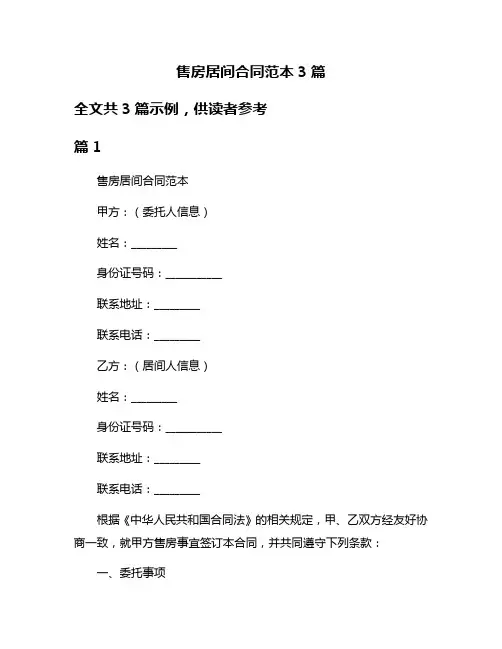 售房居间合同范本 3 篇

全文共 3 篇示例，供读者参考

篇 1

售房居间合同范本

甲方：（委托人信息）

姓名：________

身份证号码：__________

联系地址：________

联系电话：________

乙方：（居间人信息）

姓名：________

身份证号码：__________

联系地址：________

联系电话：________

根据《中华人民共和国合同法》的相关规定，甲、乙双方经友好协商一致，就甲方售房事宜签订本合同，并共同遵守下列条款：

一、委托事项